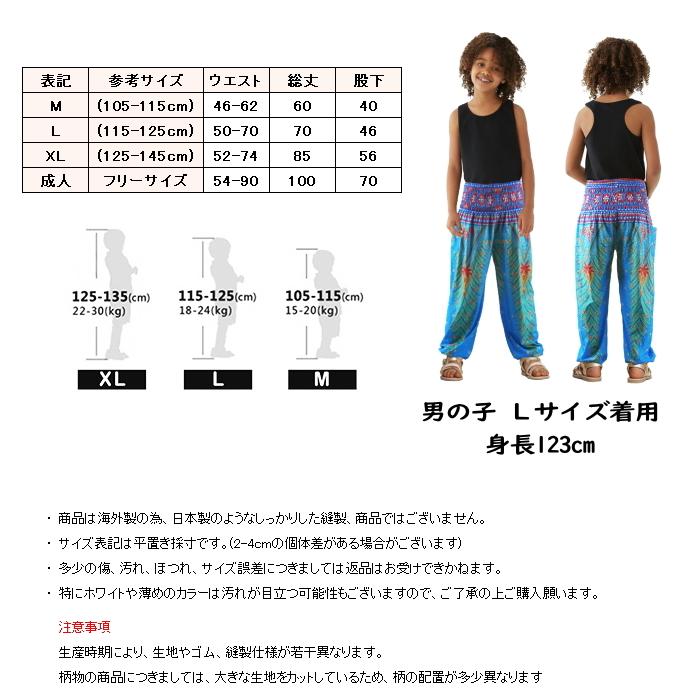 | 表記 | 参考サイズ | ウエスト | 総丈 | 股下 |
|---|---|---|---|---|
| M | (105-115cm) | 46-62 | 60 | 40 |
| L | (115-125cm) | 50-70 | 70 | 46 |
| XL | (125-145cm) | 52-74 | 85 | 56 |
| 成人 | フリーサイズ | 54-90 | 100 | 70 |

125-135(cm)
22-30(kg)
XL

115-125(cm)
18-24(kg)
L

105-115(cm)
15-20(kg)
M

男の子 Lサイズ着用
身長123cm

・商品は海外製の為、日本製のようなしっかりした縫製、商品ではございません。
・サイズ表記は平置き採寸です。(2-4cmの個体差がある場合がございます)
・多少の傷、汚れ、ほつれ、サイズ誤差につきましては返品はお受けできかねます。
・特にホワイトや薄めのカラーは汚れが目立つ可能性もございますので、ご了承の上ご購入願います。

注意事項
生産時期により、生地やゴム、縫製仕様が若干異なります。
柄物の商品につきましては、大きな生地をカットしているため、柄の配置が多少異なります